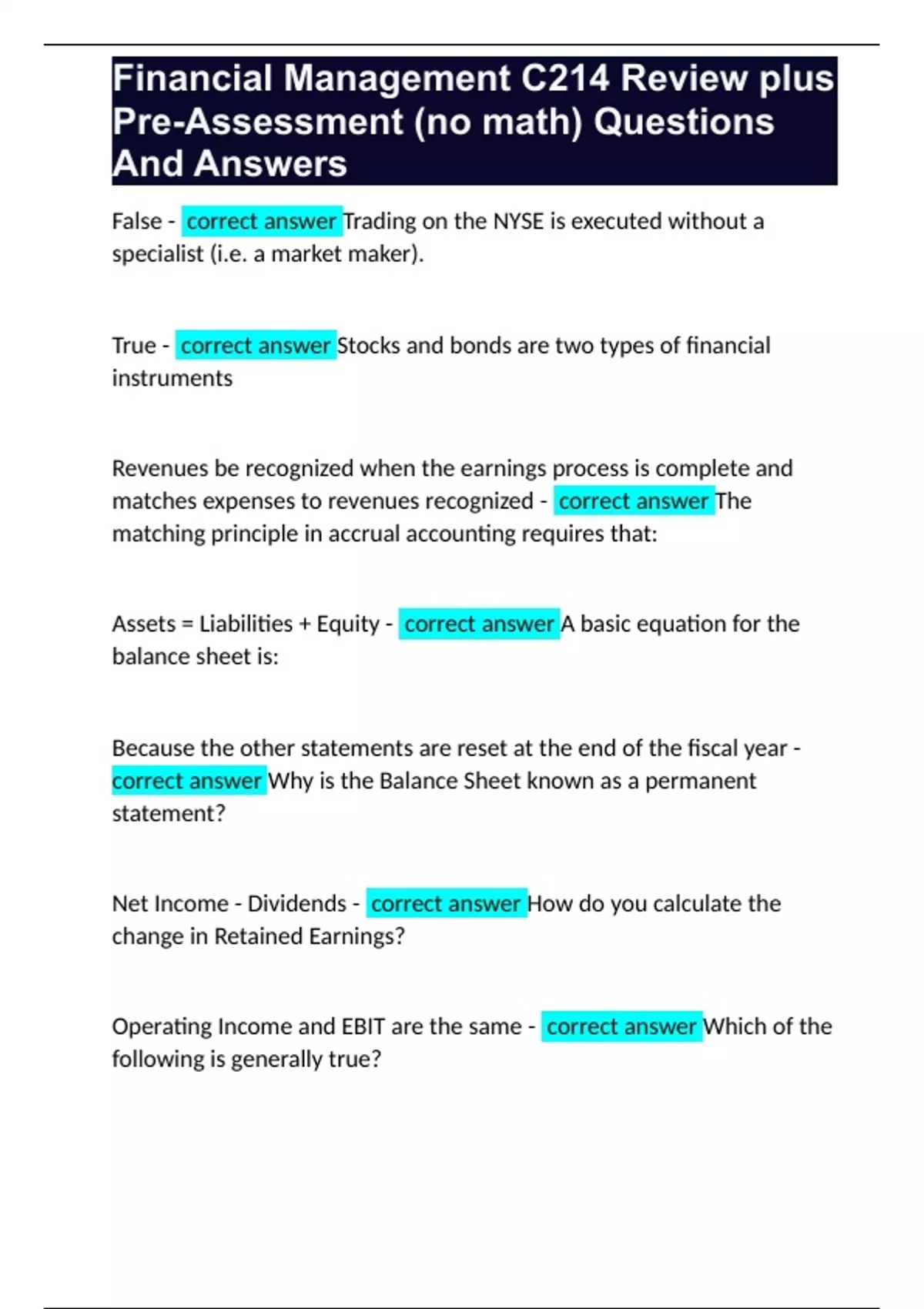 Financial Management C214 Review plus Pre-Assessment (no math) Questions And Answers

False - correct answer Trading on the NYSE is executed without a specialist (i.e. a market maker).

True - correct answer Stocks and bonds are two types of financial instruments

Revenues be recognized when the earnings process is complete and matches expenses to revenues recognized - correct answer The matching principle in accrual accounting requires that:

Assets = Liabilities + Equity - correct answer A basic equation for the balance sheet is:

Because the other statements are reset at the end of the fiscal year - correct answer Why is the Balance Sheet known as a permanent statement?

Net Income - Dividends - correct answer How do you calculate the change in Retained Earnings?

Operating Income and EBIT are the same - correct answer Which of the following is generally true?